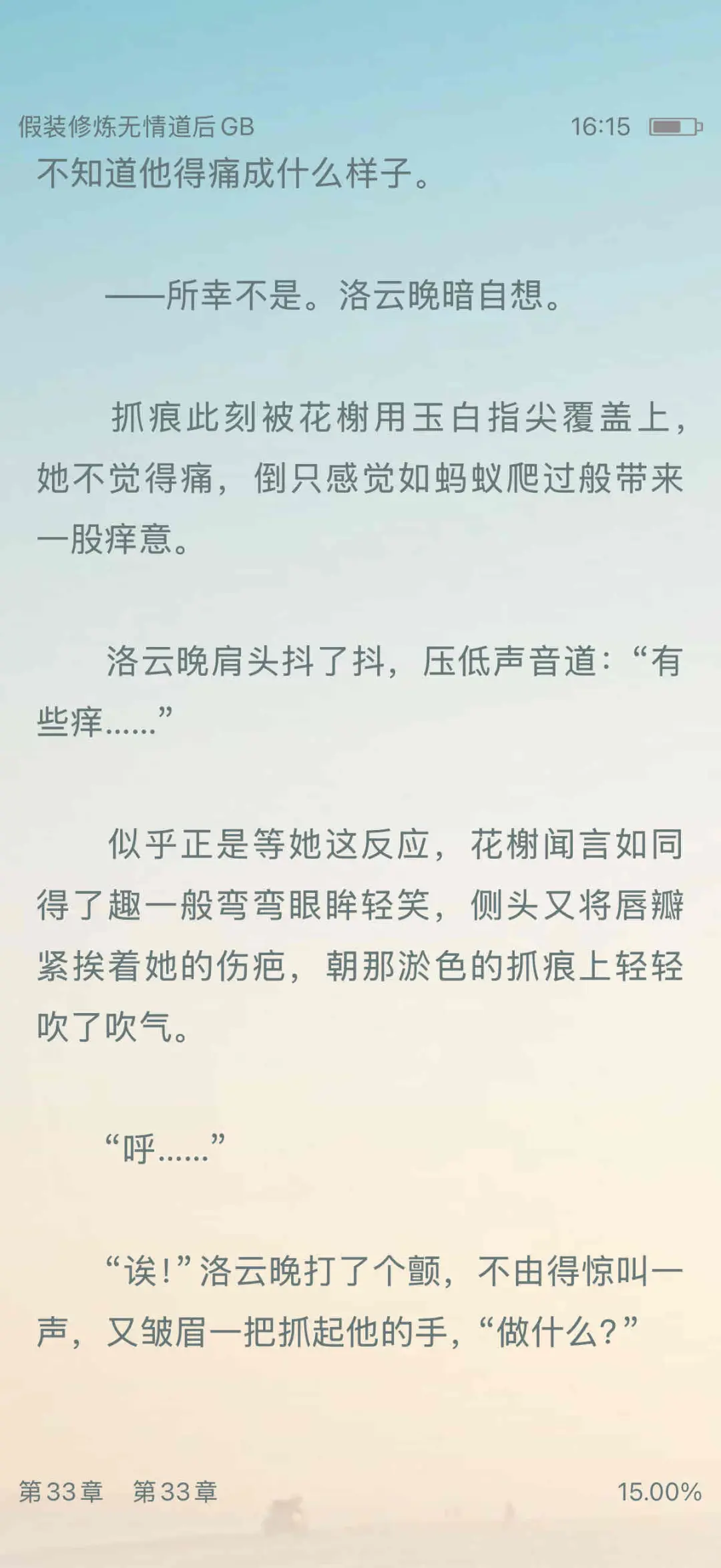 假装修炼无情道后GB　　16:15

不知道他得痛成什么样子。

——所幸不是。洛云晚暗自想。

抓痕此刻被花榭用玉白指尖覆盖上，她不觉得痛，倒只感觉如蚂蚁爬过般带来一股痒意。

洛云晚肩头抖了抖，压低声音道：“有些痒……”

似乎正是等她这反应，花榭闻言如同得了趣一般弯弯眼眸轻笑，侧头又将唇瓣紧挨着她的伤疤，朝那淤色的抓痕上轻轻吹了吹气。

“呼……”

“诶！”洛云晚打了个颤，不由得惊叫一声，又皱眉一把抓起他的手，“做什么？”

第33章　第33章　　15.00%